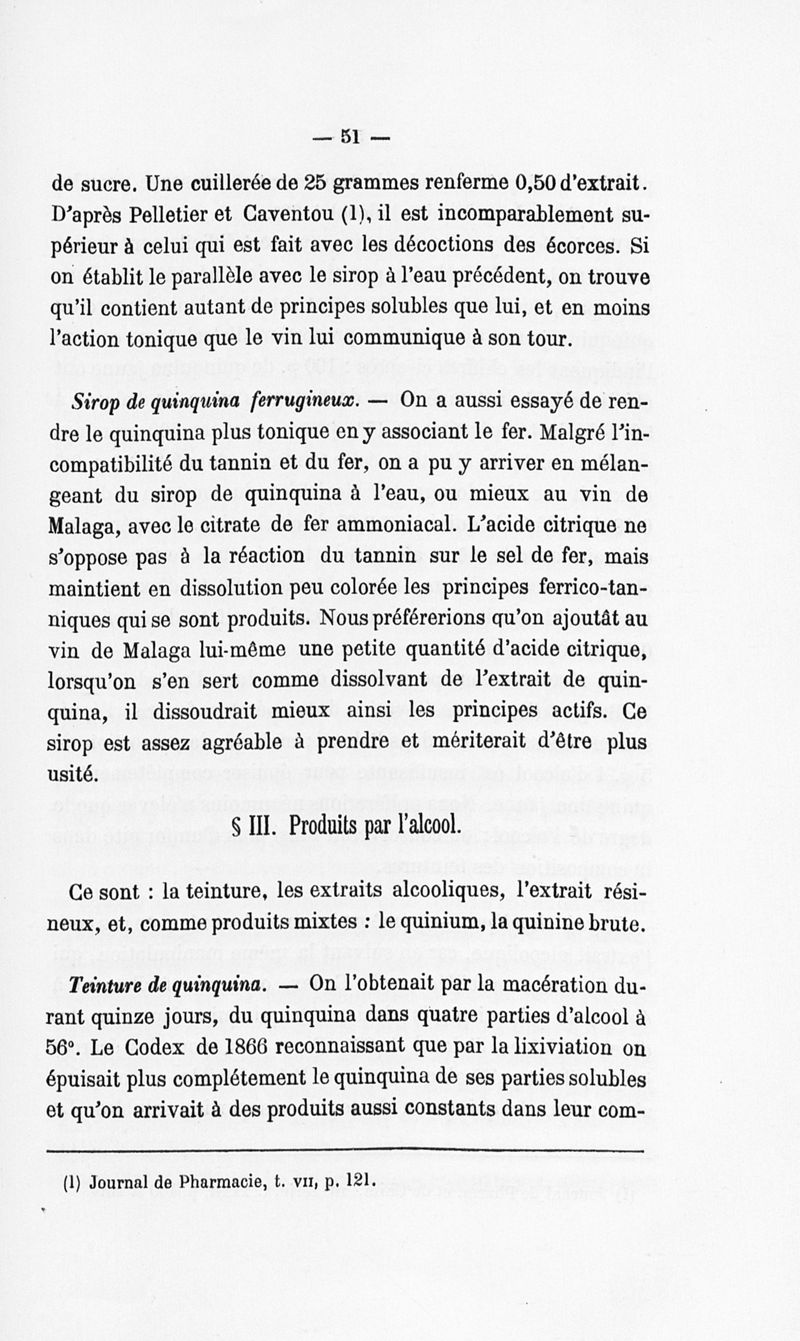 — 51 —

de sucre. Une cuillerée de 25 grammes renferme 0,50 d'extrait. D'après Pelletier et Caventou (1), il est incomparablement supérieur à celui qui est fait avec les décoctions des écorces. Si on établit le parallèle avec le sirop à l'eau précédent, on trouve qu'il contient autant de principes solubles que lui, et en moins l'action tonique que le vin lui communique à son tour.

Sirop de quinquina ferrugineux. — On a aussi essayé de rendre le quinquina plus tonique en y associant le fer. Malgré l'incompatibilité du tannin et du fer, on a pu y arriver en mélangeant du sirop de quinquina à l'eau, ou mieux au vin de Malaga, avec le citrate de fer ammoniacal. L'acide citrique ne s'oppose pas à la réaction du tannin sur le sel de fer, mais maintient en dissolution peu colorée les principes ferrico-tanniques qui se sont produits. Nous préférerions qu'on ajoutât au vin de Malaga lui-même une petite quantité d'acide citrique, lorsqu'on s'en sert comme dissolvant de l'extrait de quinquina, il dissoudrait mieux ainsi les principes actifs. Ce sirop est assez agréable à prendre et mériterait d'être plus usité.

§ III. Produits par l'alcool.

Ce sont : la teinture, les extraits alcooliques, l'extrait résineux, et, comme produits mixtes : le quinium, la quinine brute.

Teinture de quinquina. — On l'obtenait par la macération durant quinze jours, du quinquina dans quatre parties d'alcool à 56°. Le Codex de 1866 reconnaissant que par la lixiviation on épuisait plus complétement le quinquina de ses parties solubles et qu'on arrivait à des produits aussi constants dans leur com-

(1) Journal de Pharmacie, t. VII, p. 121.